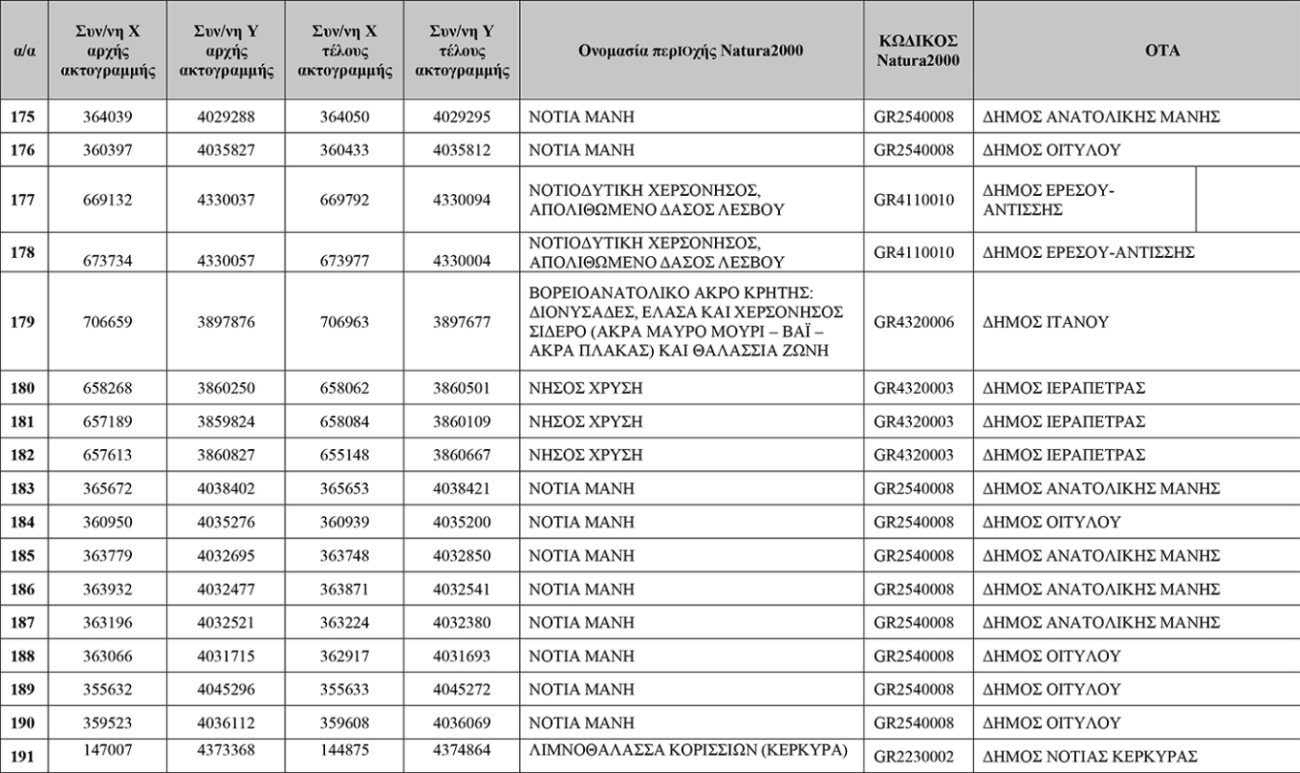 | α/α | Συν/νη Χ αρχής ακτογραμμής | Συν/νη Υ αρχής ακτογραμμής | Συν/νη Χ τέλους ακτογραμμής | Συν/νη Υ τέλους ακτογραμμής | Ονομασία περιοχής Natura2000 | ΚΩΔΙΚΟΣ Natura2000 | ΟΤΑ |
|---|---|---|---|---|---|---|---|
| 175 | 364039 | 4029288 | 364050 | 4029295 | ΝΟΤΙΑ ΜΑΝΗ | GR2540008 | ΔΗΜΟΣ ΑΝΑΤΟΛΙΚΗΣ ΜΑΝΗΣ |
| 176 | 360397 | 4035827 | 360433 | 4035812 | ΝΟΤΙΑ ΜΑΝΗ | GR2540008 | ΔΗΜΟΣ ΟΙΤΥΛΟΥ |
| 177 | 669132 | 4330037 | 669792 | 4330094 | ΝΟΤΙΟΔΥΤΙΚΗ ΧΕΡΣΟΝΗΣΟΣ, ΑΠΟΛΙΘΩΜΕΝΟ ΔΑΣΟΣ ΛΕΣΒΟΥ | GR4110010 | ΔΗΜΟΣ ΕΡΕΣΟΥ-ΑΝΤΙΣΣΗΣ |
| 178 | 673734 | 4330057 | 673977 | 4330004 | ΝΟΤΙΟΔΥΤΙΚΗ ΧΕΡΣΟΝΗΣΟΣ, ΑΠΟΛΙΘΩΜΕΝΟ ΔΑΣΟΣ ΛΕΣΒΟΥ | GR4110010 | ΔΗΜΟΣ ΕΡΕΣΟΥ-ΑΝΤΙΣΣΗΣ |
| 179 | 706659 | 3897876 | 706963 | 3897677 | ΒΟΡΕΙΟΑΝΑΤΟΛΙΚΟ ΑΚΡΟ ΚΡΗΤΗΣ: ΔΙΟΝΥΣΑΔΕΣ, ΕΛΑΣΑ ΚΑΙ ΧΕΡΣΟΝΗΣΟΣ ΣΙΔΕΡΟ (ΑΚΡΑ ΜΑΥΡΟ ΜΟΥΡΙ – ΒΑΪ – ΑΚΡΑ ΠΛΑΚΑΣ) ΚΑΙ ΘΑΛΑΣΣΙΑ ΖΩΝΗ | GR4320006 | ΔΗΜΟΣ ΙΤΑΝΟΥ |
| 180 | 658268 | 3860250 | 658062 | 3860501 | ΝΗΣΟΣ ΧΡΥΣΗ | GR4320003 | ΔΗΜΟΣ ΙΕΡΑΠΕΤΡΑΣ |
| 181 | 657189 | 3859824 | 658084 | 3860109 | ΝΗΣΟΣ ΧΡΥΣΗ | GR4320003 | ΔΗΜΟΣ ΙΕΡΑΠΕΤΡΑΣ |
| 182 | 657613 | 3860827 | 655148 | 3860667 | ΝΗΣΟΣ ΧΡΥΣΗ | GR4320003 | ΔΗΜΟΣ ΙΕΡΑΠΕΤΡΑΣ |
| 183 | 365672 | 4038402 | 365653 | 4038421 | ΝΟΤΙΑ ΜΑΝΗ | GR2540008 | ΔΗΜΟΣ ΑΝΑΤΟΛΙΚΗΣ ΜΑΝΗΣ |
| 184 | 360950 | 4035276 | 360939 | 4035200 | ΝΟΤΙΑ ΜΑΝΗ | GR2540008 | ΔΗΜΟΣ ΟΙΤΥΛΟΥ |
| 185 | 363779 | 4032695 | 363748 | 4032850 | ΝΟΤΙΑ ΜΑΝΗ | GR2540008 | ΔΗΜΟΣ ΑΝΑΤΟΛΙΚΗΣ ΜΑΝΗΣ |
| 186 | 363932 | 4032477 | 363871 | 4032541 | ΝΟΤΙΑ ΜΑΝΗ | GR2540008 | ΔΗΜΟΣ ΑΝΑΤΟΛΙΚΗΣ ΜΑΝΗΣ |
| 187 | 363196 | 4032521 | 363224 | 4032380 | ΝΟΤΙΑ ΜΑΝΗ | GR2540008 | ΔΗΜΟΣ ΑΝΑΤΟΛΙΚΗΣ ΜΑΝΗΣ |
| 188 | 363066 | 4031715 | 362917 | 4031693 | ΝΟΤΙΑ ΜΑΝΗ | GR2540008 | ΔΗΜΟΣ ΟΙΤΥΛΟΥ |
| 189 | 355632 | 4045296 | 355633 | 4045272 | ΝΟΤΙΑ ΜΑΝΗ | GR2540008 | ΔΗΜΟΣ ΟΙΤΥΛΟΥ |
| 190 | 359523 | 4036112 | 359608 | 4036069 | ΝΟΤΙΑ ΜΑΝΗ | GR2540008 | ΔΗΜΟΣ ΟΙΤΥΛΟΥ |
| 191 | 147007 | 4373368 | 144875 | 4374864 | ΛΙΜΝΟΘΑΛΑΣΣΑ ΚΟΡΙΣΣΙΩΝ (ΚΕΡΚΥΡΑ) | GR2230002 | ΔΗΜΟΣ ΝΟΤΙΑΣ ΚΕΡΚΥΡΑΣ |